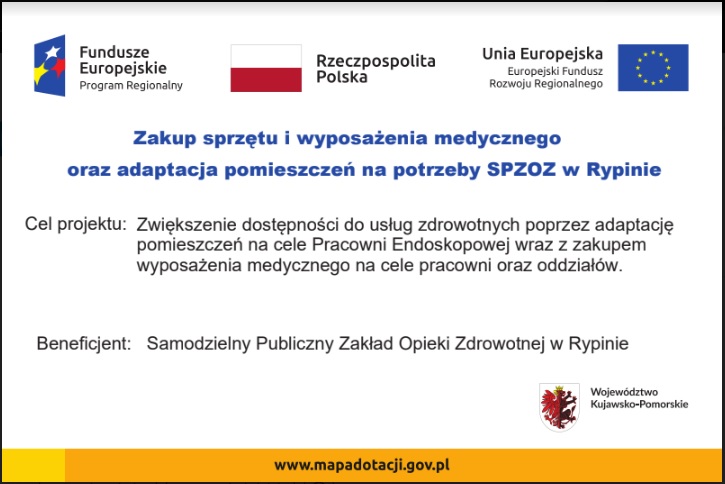 Fundusze Europejskie
Program Regionalny

Rzeczpospolita Polska

Unia Europejska
Europejski Fundusz Rozwoju Regionalnego

Zakup sprzętu i wyposażenia medycznego oraz adaptacja pomieszczeń na potrzeby SPZOZ w Rypinie

Cel projektu: Zwiększenie dostępności do usług zdrowotnych poprzez adaptację pomieszczeń na cele Pracowni Endoskopowej wraz z zakupem wyposażenia medycznego na cele pracowni oraz oddziałów.

Beneficjent: Samodzielny Publiczny Zakład Opieki Zdrowotnej w Rypinie

Województwo Kujawsko-Pomorskie

www.mapadotacji.gov.pl